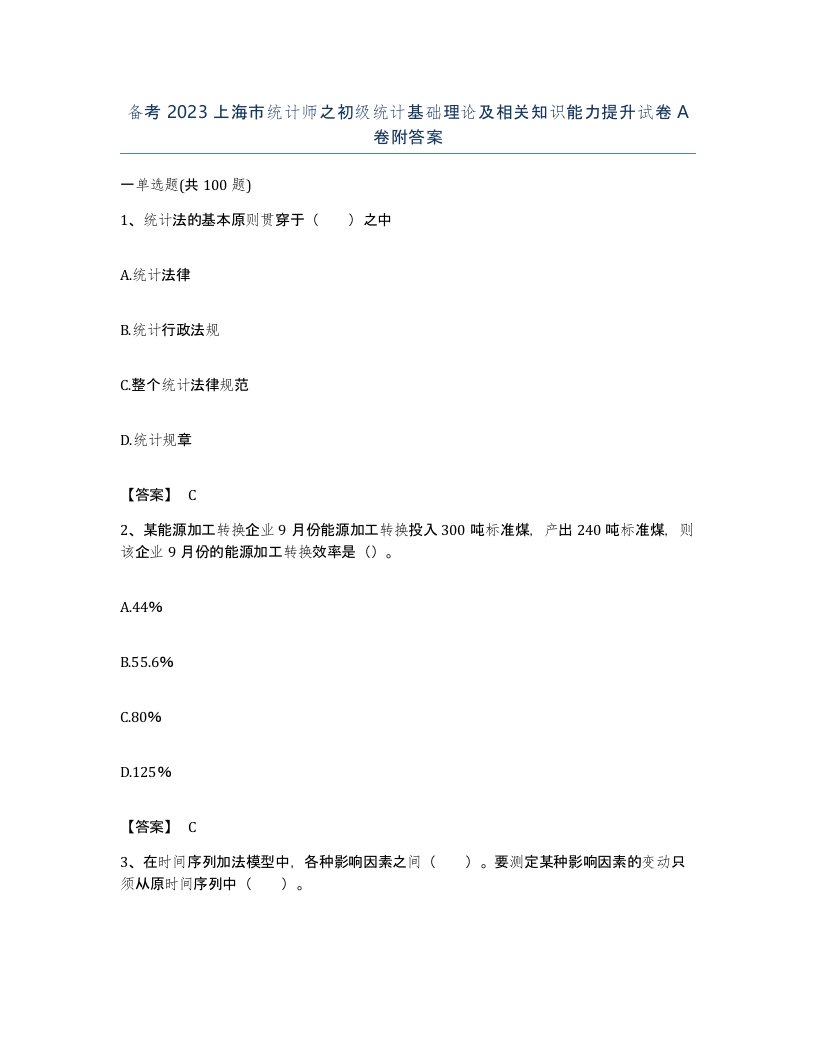 备考 2023 上海市统计师之初级统计基础理论及相关知识能力提升试卷 A 卷附答案

一单选题(共 100 题)

1、统计法的基本原则贯穿于（　　）之中

A.统计法律

B.统计行政法规

C.整个统计法律规范

D.统计规章

【答案】 C

2、某能源加工转换企业 9 月份能源加工转换投入 300 吨标准煤，产出 240 吨标准煤，则该企业 9 月份的能源加工转换效率是（）。

A.44%

B.55.6%

C.80%

D.125%

【答案】 C

3、在时间序列加法模型中，各种影响因素之间（　　）。要测定某种影响因素的变动只须从原时间序列中（　　）。